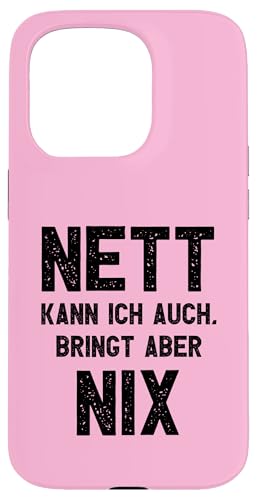 NETT
KANN ICH AUCH.
BRINGT ABER
NIX